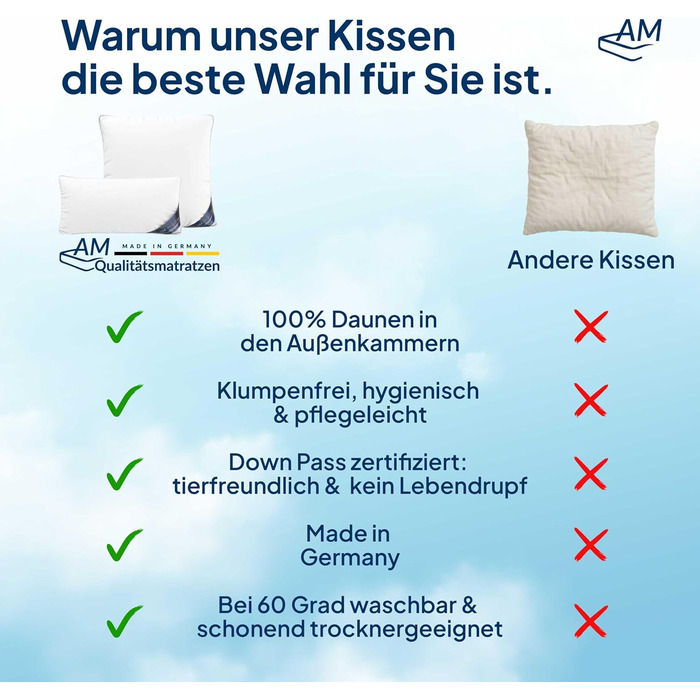 Warum unser Kissen die beste Wahl für Sie ist.

AM

AM MADE IN GERMANY Qualitätsmatratzen

Andere Kissen

100% Daunen in den Außenkammern

Klumpenfrei, hygienisch & pflegeleicht

Down Pass zertifiziert: tierfreundlich & kein Lebendrupf

Made in Germany

Bei 60 Grad waschbar & schonend trocknergeeignet